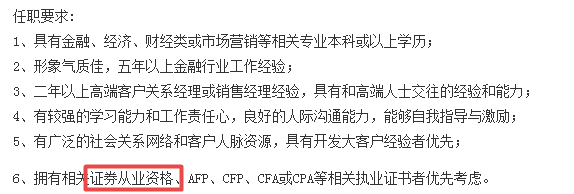 任职要求：
1、具有金融、经济、财经类或市场营销等相关专业本科或以上学历；
2、形象气质佳，五年以上金融行业工作经验；
3、二年以上高端客户关系经理或销售经理经验，具有和高端人士交往的经验和能力；
4、有较强的学习能力和工作责任心，良好的人际沟通能力，能够自我指导与激励；
5、有广泛的社会关系网络和客户人脉资源，具有开发大客户经验者优先；

6、拥有相关证券从业资格、AFP、CFP、CFA或CPA等相关执业证书者优先考虑。